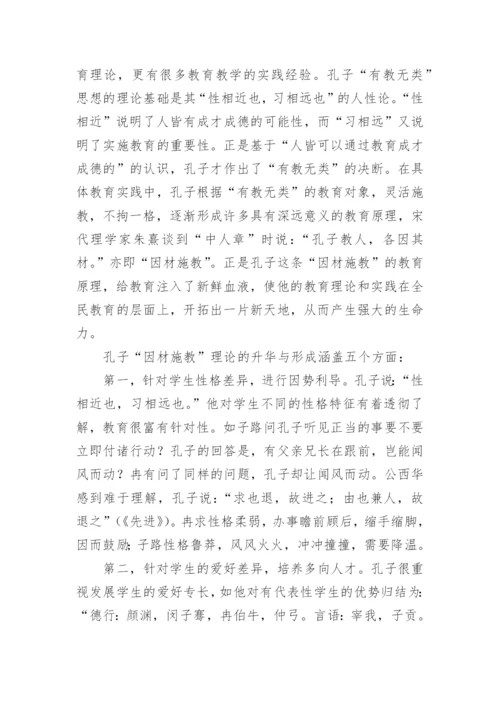 育理论，更有很多教育教学的实践经验。孔子“有教无类”思想的理论基础是其“性相近也，习相远也”的人性论。“性相近”说明了人皆有成才成德的可能性，而“习相远”又说明了实施教育的重要性。正是基于“人皆可以通过教育成才成德的”的认识，孔子才作出了“有教无类”的决断。在具体教育实践中，孔子根据“有教无类”的教育对象，灵活施教，不拘一格，逐渐形成许多具有深远意义的教育原理，宋代理学家朱熹谈到“中人章”时说：“孔子教人，各因其材。”亦即“因材施教”。正是孔子这条“因材施教”的教育原理，给教育注入了新鲜血液，使他的教育理论和实践在全民教育的层面上，开拓出一片新天地，从而产生强大的生命力。

孔子“因材施教”理论的升华与形成涵盖五个方面：

第一，针对学生性格差异，进行因势利导。孔子说：“性相近也，习相远也。”他对学生不同的性格特征有着透彻了解，教育很富有针对性。如子路问孔子听见正当的事要不要立即付诸行动？孔子的回答是，有父亲兄长在跟前，岂能闻风而动？冉有问了同样的问题，孔子却让闻风而动。公西华感到难于理解，孔子说：“求也退，故进之；由也兼人，故退之”（《先进》）。冉求性格柔弱，办事瞻前顾后，缩手缩脚，因而鼓励；子路性格鲁莽，风风火火，冲冲撞撞，需要降温。

第二，针对学生的爱好差异，培养多向人才。孔子很重视发展学生的爱好专长，如他对有代表性学生的优势归结为：“德行：颜渊，闵子骞，冉伯牛，仲弓。言语：宰我，子贡。